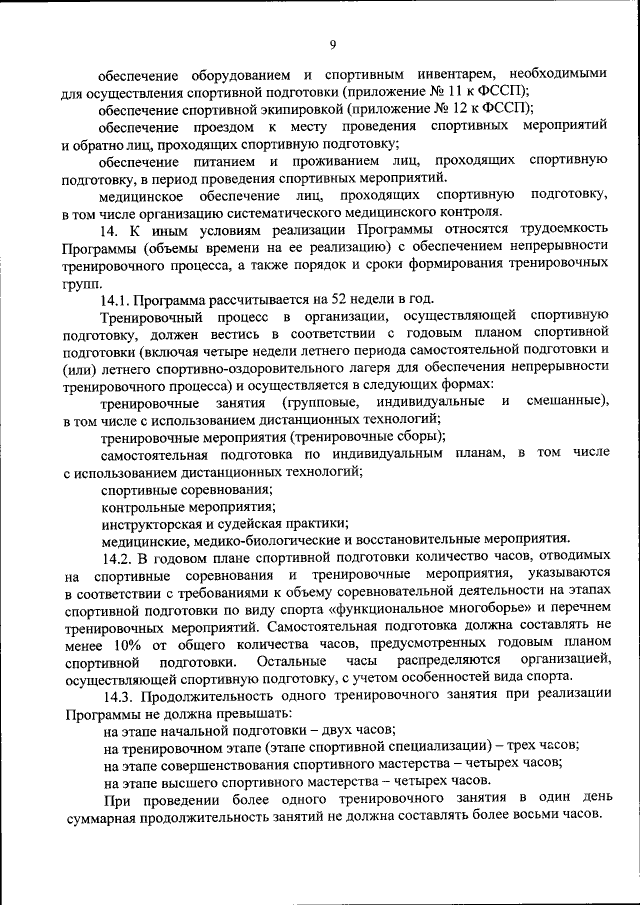 9

обеспечение оборудованием и спортивным инвентарем, необходимыми для осуществления спортивной подготовки (приложение № 11 к ФССП);

обеспечение спортивной экипировкой (приложение № 12 к ФССП);

обеспечение проездом к месту проведения спортивных мероприятий и обратно лиц, проходящих спортивную подготовку;

обеспечение питанием и проживанием лиц, проходящих спортивную подготовку, в период проведения спортивных мероприятий.

медицинское обеспечение лиц, проходящих спортивную подготовку, в том числе организацию систематического медицинского контроля.

14. К иным условиям реализации Программы относятся трудоемкость Программы (объемы времени на ее реализацию) с обеспечением непрерывности тренировочного процесса, а также порядок и сроки формирования тренировочных групп.

14.1. Программа рассчитывается на 52 недели в год.

Тренировочный процесс в организации, осуществляющей спортивную подготовку, должен вестись в соответствии с годовым планом спортивной подготовки (включая четыре недели летнего периода самостоятельной подготовки и (или) летнего спортивно-оздоровительного лагеря для обеспечения непрерывности тренировочного процесса) и осуществляется в следующих формах:

тренировочные занятия (групповые, индивидуальные и смешанные), в том числе с использованием дистанционных технологий;

тренировочные мероприятия (тренировочные сборы);

самостоятельная подготовка по индивидуальным планам, в том числе с использованием дистанционных технологий;

спортивные соревнования;

контрольные мероприятия;

инструкторская и судейская практики;

медицинские, медико-биологические и восстановительные мероприятия.

14.2. В годовом плане спортивной подготовки количество часов, отводимых на спортивные соревнования и тренировочные мероприятия, указываются в соответствии с требованиями к объему соревновательной деятельности на этапах спортивной подготовки по виду спорта «функциональное многоборье» и перечнем тренировочных мероприятий. Самостоятельная подготовка должна составлять не менее 10% от общего количества часов, предусмотренных годовым планом спортивной подготовки. Остальные часы распределяются организацией, осуществляющей спортивную подготовку, с учетом особенностей вида спорта.

14.3. Продолжительность одного тренировочного занятия при реализации Программы не должна превышать:

на этапе начальной подготовки – двух часов;

на тренировочном этапе (этапе спортивной специализации) – трех часов;

на этапе совершенствования спортивного мастерства – четырех часов;

на этапе высшего спортивного мастерства – четырех часов.

При проведении более одного тренировочного занятия в один день суммарная продолжительность занятий не должна составлять более восьми часов.